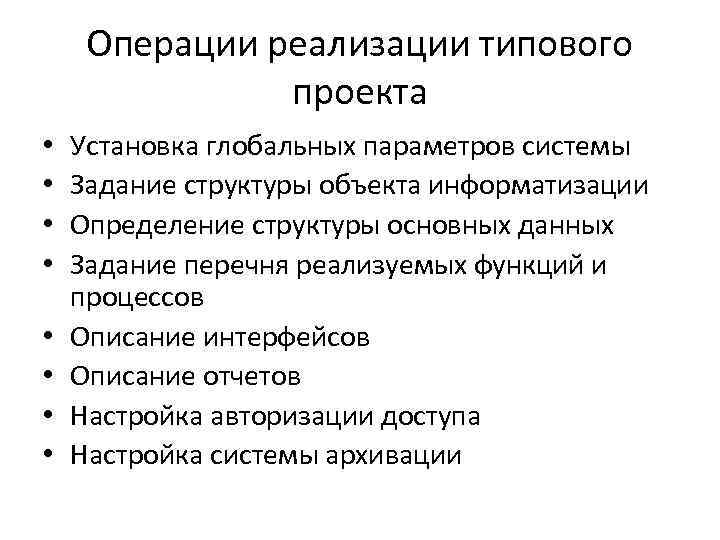 Операции реализации типового проекта

• Установка глобальных параметров системы
• Задание структуры объекта информатизации
• Определение структуры основных данных
• Задание перечня реализуемых функций и процессов
• Описание интерфейсов
• Описание отчетов
• Настройка авторизации доступа
• Настройка системы архивации